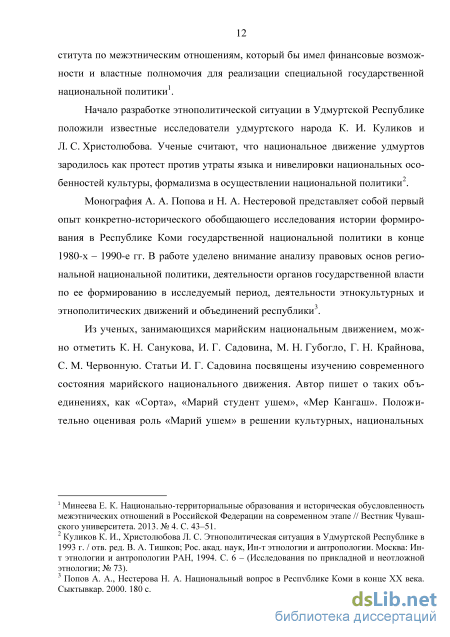 12

ститута по межэтническим отношениям, который бы имел финансовые возможности и властные полномочия для реализации специальной государственной национальной политики$^1$.

Начало разработке этнополитической ситуации в Удмуртской Республике положили известные исследователи удмуртского народа К. И. Куликов и Л. С. Христолюбова. Ученые считают, что национальное движение удмуртов зародилось как протест против утраты языка и нивелировки национальных особенностей культуры, формализма в осуществлении национальной политики$^2$.

Монография А. А. Попова и Н. А. Нестеровой представляет собой первый опыт конкретно-исторического обобщающего исследования истории формирования в Республике Коми государственной национальной политики в конце 1980-х – 1990-е гг. В работе уделено внимание анализу правовых основ региональной национальной политики, деятельности органов государственной власти по ее формированию в исследуемый период, деятельности этнокультурных и этнополитических движений и объединений республики$^3$.

Из ученых, занимающихся марийским национальным движением, можно отметить К. Н. Санукова, И. Г. Садовина, М. Н. Губогло, Г. Н. Крайнова, С. М. Червонную. Статьи И. Г. Садовина посвящены изучению современного состояния марийского национального движения. Автор пишет о таких объединениях, как «Сорта», «Марий студент ушем», «Мер Кангаш». Положительно оценивая роль «Марий ушем» в решении культурных, национальных

$^1$ Минеева Е. К. Национально-территориальные образования и историческая обусловленность межэтнических отношений в Российской Федерации на современном этапе // Вестник Чувашского университета. 2013. № 4. С. 43–51.
$^2$ Куликов К. И., Христолюбова Л. С. Этнополитическая ситуация в Удмуртской Республике в 1993 г. / отв. ред. В. А. Тишков; Рос. акад. наук, Ин-т этнологии и антропологии. Москва: Ин-т этнологии и антропологии РАН, 1994. С. 6 – (Исследования по прикладной и неотложной этнологии; № 73).
$^3$ Попов А. А., Нестерова Н. А. Национальный вопрос в Республике Коми в конце XX века. Сыктывкар. 2000. 180 с.

dsLib.net
библиотека диссертаций